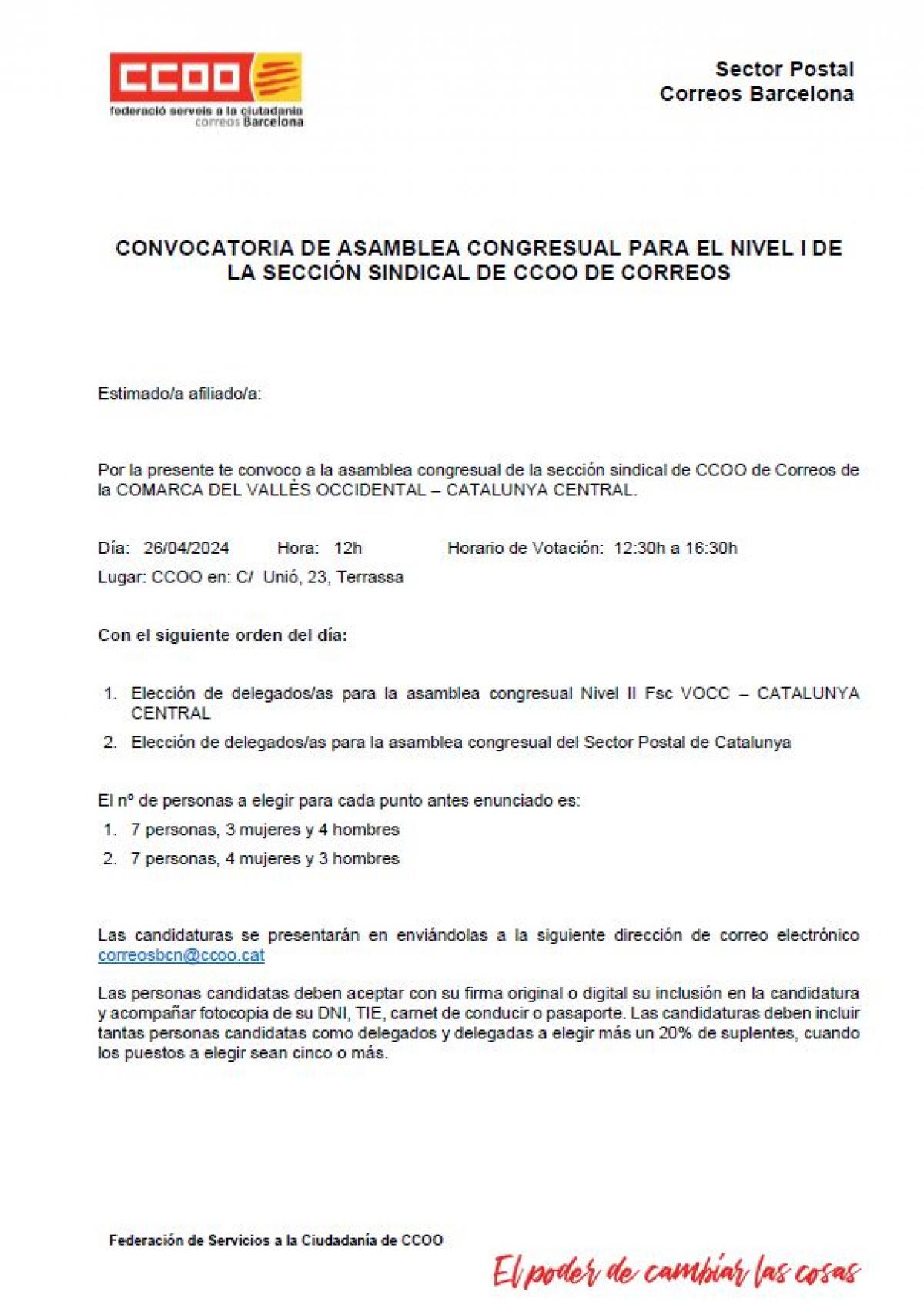 CCOO
federació serveis a la ciutadania
correos Barcelona

Sector Postal
Correos Barcelona

CONVOCATORIA DE ASAMBLEA CONGRESUAL PARA EL NIVEL I DE LA SECCIÓN SINDICAL DE CCOO DE CORREOS

Estimado/a afiliado/a:

Por la presente te convoco a la asamblea congresual de la sección sindical de CCOO de Correos de la COMARCA DEL VALLÈS OCCIDENTAL – CATALUNYA CENTRAL.

Día: 26/04/2024 Hora: 12h Horario de Votación: 12:30h a 16:30h
Lugar: CCOO en: C/ Unió, 23, Terrassa

Con el siguiente orden del día:

1. Elección de delegados/as para la asamblea congresual Nivel II Fsc VOCC – CATALUNYA CENTRAL
2. Elección de delegados/as para la asamblea congresual del Sector Postal de Catalunya

El nº de personas a elegir para cada punto antes enunciado es:
1. 7 personas, 3 mujeres y 4 hombres
2. 7 personas, 4 mujeres y 3 hombres

Las candidaturas se presentarán en enviándolas a la siguiente dirección de correo electrónico correosbcn@ccoo.cat

Las personas candidatas deben aceptar con su firma original o digital su inclusión en la candidatura y acompañar fotocopia de su DNI, TIE, carnet de conducir o pasaporte. Las candidaturas deben incluir tantas personas candidatas como delegados y delegadas a elegir más un 20% de suplentes, cuando los puestos a elegir sean cinco o más.

Federación de Servicios a la Ciudadanía de CCOO

El poder de cambiar las cosas